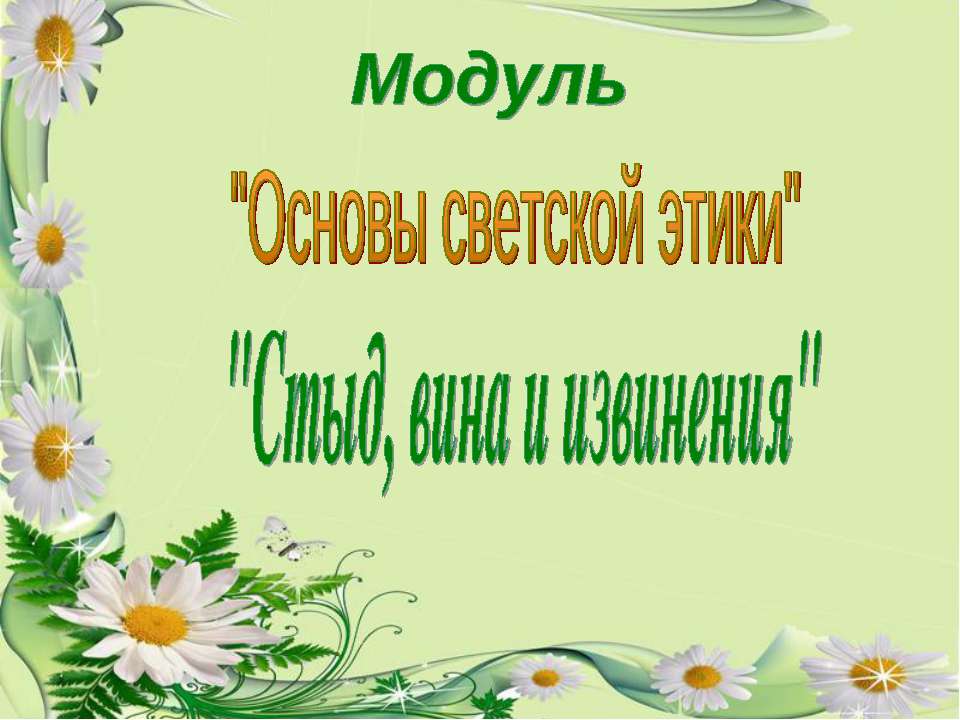 Модуль

"Основы светской этики"

"Стыд, вина и извинения"